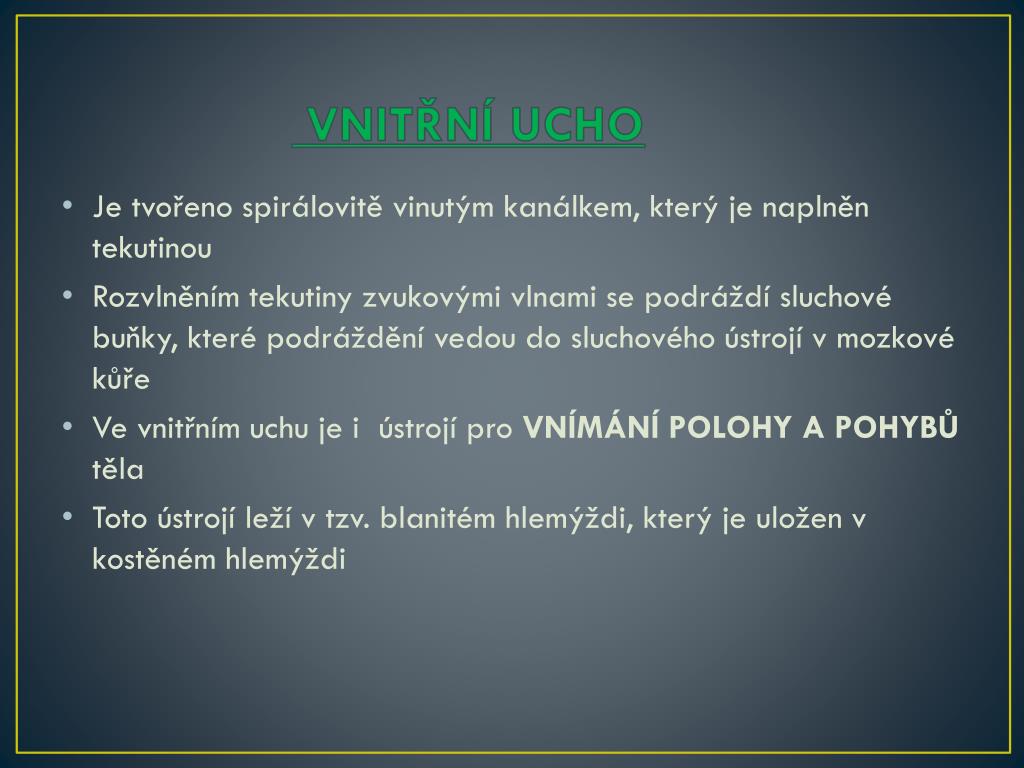 VNITŘNÍ UCHO

• Je tvořeno spirálovitě vinutým kanálkem, který je naplněn tekutinou

• Rozvlněním tekutiny zvukovými vlnami se podráždí sluchové buňky, které podráždění vedou do sluchového ústrojí v mozkové kůře

• Ve vnitřním uchu je i ústrojí pro VNÍMÁNÍ POLOHY A POHYBŮ těla

• Toto ústrojí leží v tzv. blanitém hlemýždi, který je uložen v kostěném hlemýždi